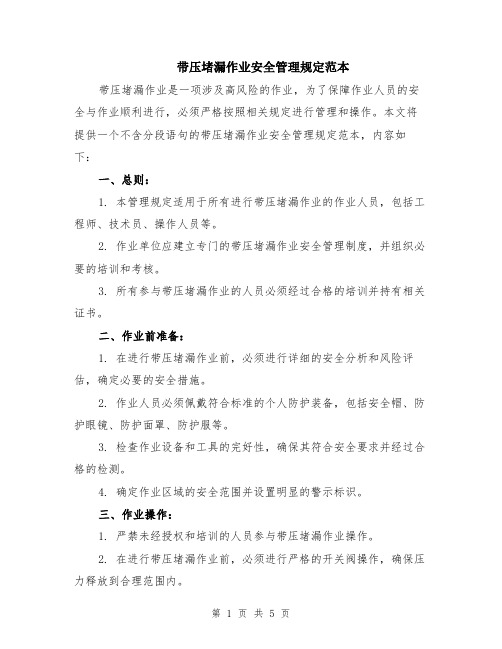 带压堵漏作业安全管理规定范本

带压堵漏作业是一项涉及高风险的作业，为了保障作业人员的安全与作业顺利进行，必须严格按照相关规定进行管理和操作。本文将提供一个不含分段语句的带压堵漏作业安全管理规定范本，内容如下：

一、总则：

1. 本管理规定适用于所有进行带压堵漏作业的作业人员，包括工程师、技术员、操作人员等。

2. 作业单位应建立专门的带压堵漏作业安全管理制度，并组织必要的培训和考核。

3. 所有参与带压堵漏作业的人员必须经过合格的培训并持有相关证书。

二、作业前准备：

1. 在进行带压堵漏作业前，必须进行详细的安全分析和风险评估，确定必要的安全措施。

2. 作业人员必须佩戴符合标准的个人防护装备，包括安全帽、防护眼镜、防护面罩、防护服等。

3. 检查作业设备和工具的完好性，确保其符合安全要求并经过合格的检测。

4. 确定作业区域的安全范围并设置明显的警示标识。

三、作业操作：

1. 严禁未经授权和培训的人员参与带压堵漏作业操作。

2. 在进行带压堵漏作业前，必须进行严格的开关阀操作，确保压力释放到合理范围内。

第 1 页 共 5 页